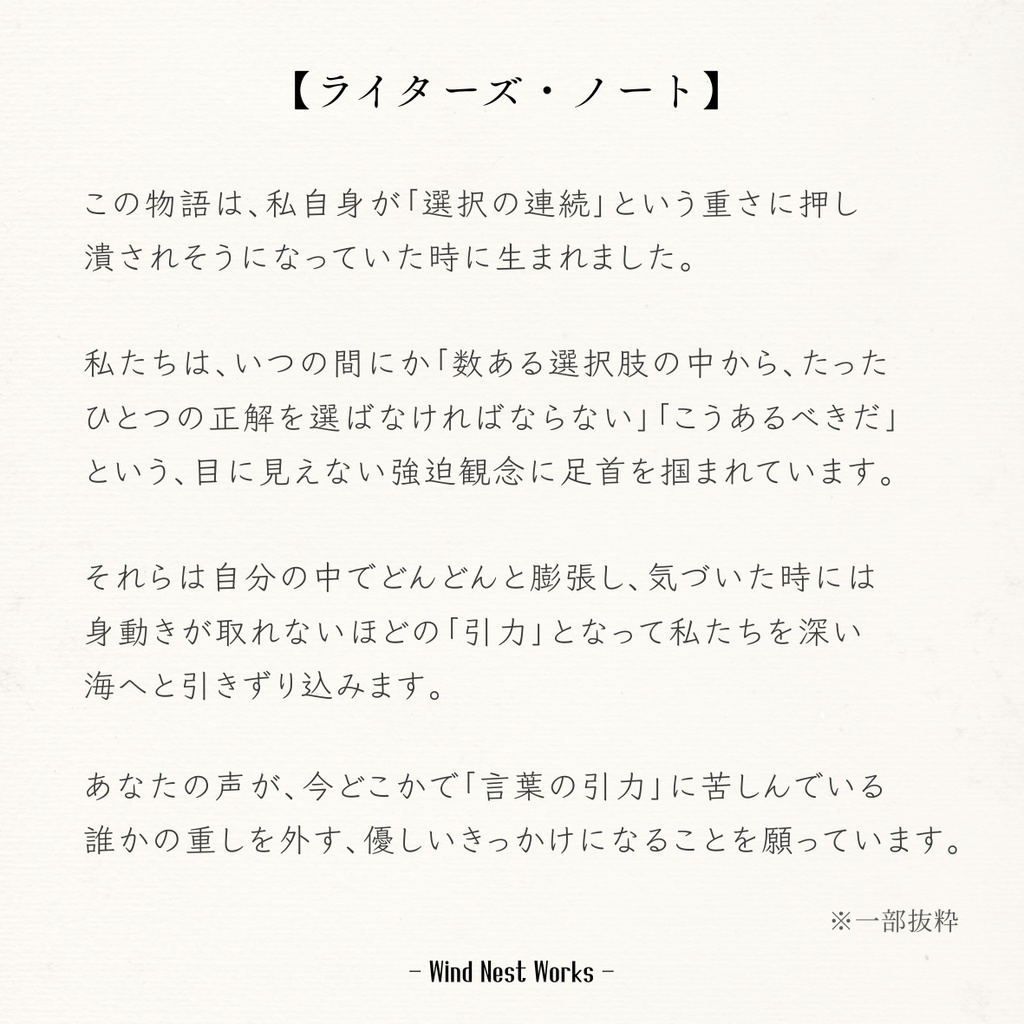 【ライターズ・ノート】

この物語は、私自身が「選択の連続」という重さに押し潰されそうになっていた時に生まれました。

私たちは、いつの間にか「数ある選択肢の中から、たったひとつの正解を選ばなければならない」「こうあるべきだ」という、目に見えない強迫観念に足首を掴まれています。

それらは自分の中でどんどんと膨張し、気づいた時には身動きが取れないほどの「引力」となって私たちを深い海へと引きずり込みます。

あなたの声が、今どこかで「言葉の引力」に苦しんでいる誰かの重しを外す、優しいきっかけになることを願っています。

※一部抜粋

– Wind Nest Works –